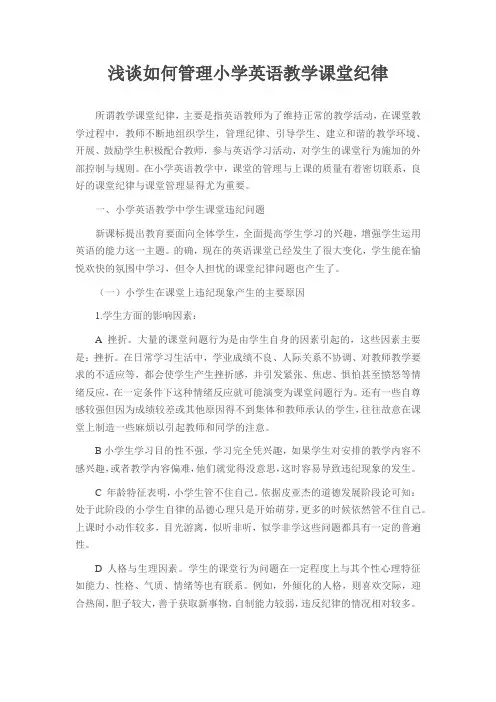 浅谈如何管理小学英语教学课堂纪律

所谓教学课堂纪律，主要是指英语教师为了维持正常的教学活动，在课堂教学过程中，教师不断地组织学生，管理纪律、引导学生、建立和谐的教学环境、开展、鼓励学生积极配合教师，参与英语学习活动，对学生的课堂行为施加的外部控制与规则。在小学英语教学中，课堂的管理与上课的质量有着密切联系，良好的课堂纪律与课堂管理显得尤为重要。

一、小学英语教学中学生课堂违纪问题

新课标提出教育要面向全体学生，全面提高学生学习的兴趣，增强学生运用英语的能力这一主题。的确，现在的英语课堂已经发生了很大变化，学生能在愉悦欢快的氛围中学习，但令人担忧的课堂纪律问题也产生了。

（一）小学生在课堂上违纪现象产生的主要原因

1.学生方面的影响因素：

A 挫折。大量的课堂问题行为是由学生自身的因素引起的，这些因素主要是：挫折。在日常学习生活中，学业成绩不良、人际关系不协调、对教师教学要求的不适应等，都会使学生产生挫折感，并引发紧张、焦虑、惧怕甚至愤怒等情绪反应，在一定条件下这种情绪反应就可能演变为课堂问题行为。还有一些自尊感较强但因为成绩较差或其他原因得不到集体和教师承认的学生，往往故意在课堂上制造一些麻烦以引起教师和同学的注意。

B 小学生学习目的性不强，学习完全凭兴趣，如果学生对安排的教学内容不感兴趣，或者教学内容偏难，他们就觉得没意思，这时容易导致违纪现象的发生。

C 年龄特征表明，小学生管不住自己。依据皮亚杰的道德发展阶段论可知：处于此阶段的小学生自律的品德心理只是开始萌芽，更多的时候依然管不住自己。上课时小动作较多，目光游离，似听非听，似学非学这些问题都具有一定的普遍性。

D 人格与生理因素。学生的课堂行为问题在一定程度上与其个性心理特征如能力、性格、气质、情绪等也有联系。例如，外倾化的人格，则喜欢交际，迎合热闹，胆子较大，善于获取新事物，自制能力较弱，违反纪律的情况相对较多。